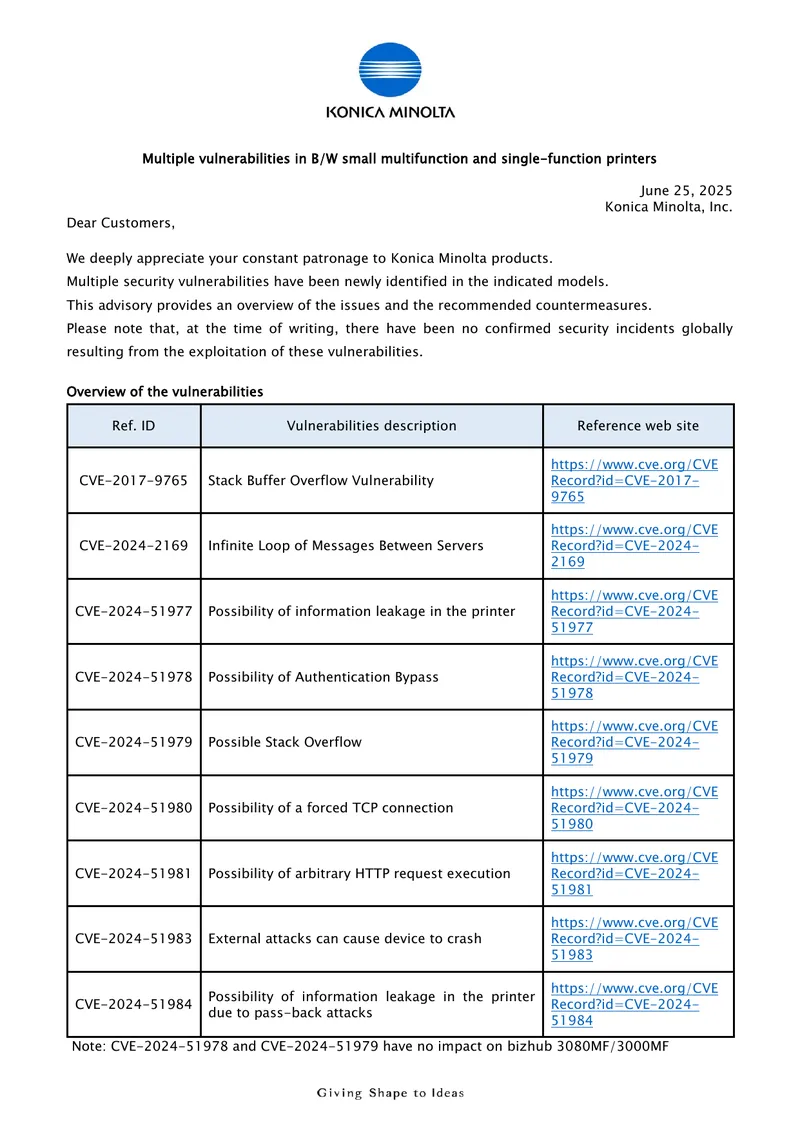 KONICA MINOLTA

Multiple vulnerabilities in B/W small multifunction and single-function printers

June 25, 2025
Konica Minolta, Inc.

Dear Customers,

We deeply appreciate your constant patronage to Konica Minolta products.
Multiple security vulnerabilities have been newly identified in the indicated models.
This advisory provides an overview of the issues and the recommended countermeasures.
Please note that, at the time of writing, there have been no confirmed security incidents globally resulting from the exploitation of these vulnerabilities.

Overview of the vulnerabilities

| Ref. ID | Vulnerabilities description | Reference web site |
|---|---|---|
| CVE-2017-9765 | Stack Buffer Overflow Vulnerability | https://www.cve.org/CVERecord?id=CVE-2017-9765 |
| CVE-2024-2169 | Infinite Loop of Messages Between Servers | https://www.cve.org/CVERecord?id=CVE-2024-2169 |
| CVE-2024-51977 | Possibility of information leakage in the printer | https://www.cve.org/CVERecord?id=CVE-2024-51977 |
| CVE-2024-51978 | Possibility of Authentication Bypass | https://www.cve.org/CVERecord?id=CVE-2024-51978 |
| CVE-2024-51979 | Possible Stack Overflow | https://www.cve.org/CVERecord?id=CVE-2024-51979 |
| CVE-2024-51980 | Possibility of a forced TCP connection | https://www.cve.org/CVERecord?id=CVE-2024-51980 |
| CVE-2024-51981 | Possibility of arbitrary HTTP request execution | https://www.cve.org/CVERecord?id=CVE-2024-51981 |
| CVE-2024-51983 | External attacks can cause device to crash | https://www.cve.org/CVERecord?id=CVE-2024-51983 |
| CVE-2024-51984 | Possibility of information leakage in the printer due to pass-back attacks | https://www.cve.org/CVERecord?id=CVE-2024-51984 |

Note: CVE-2024-51978 and CVE-2024-51979 have no impact on bizhub 3080MF/3000MF

Giving Shape to Ideas